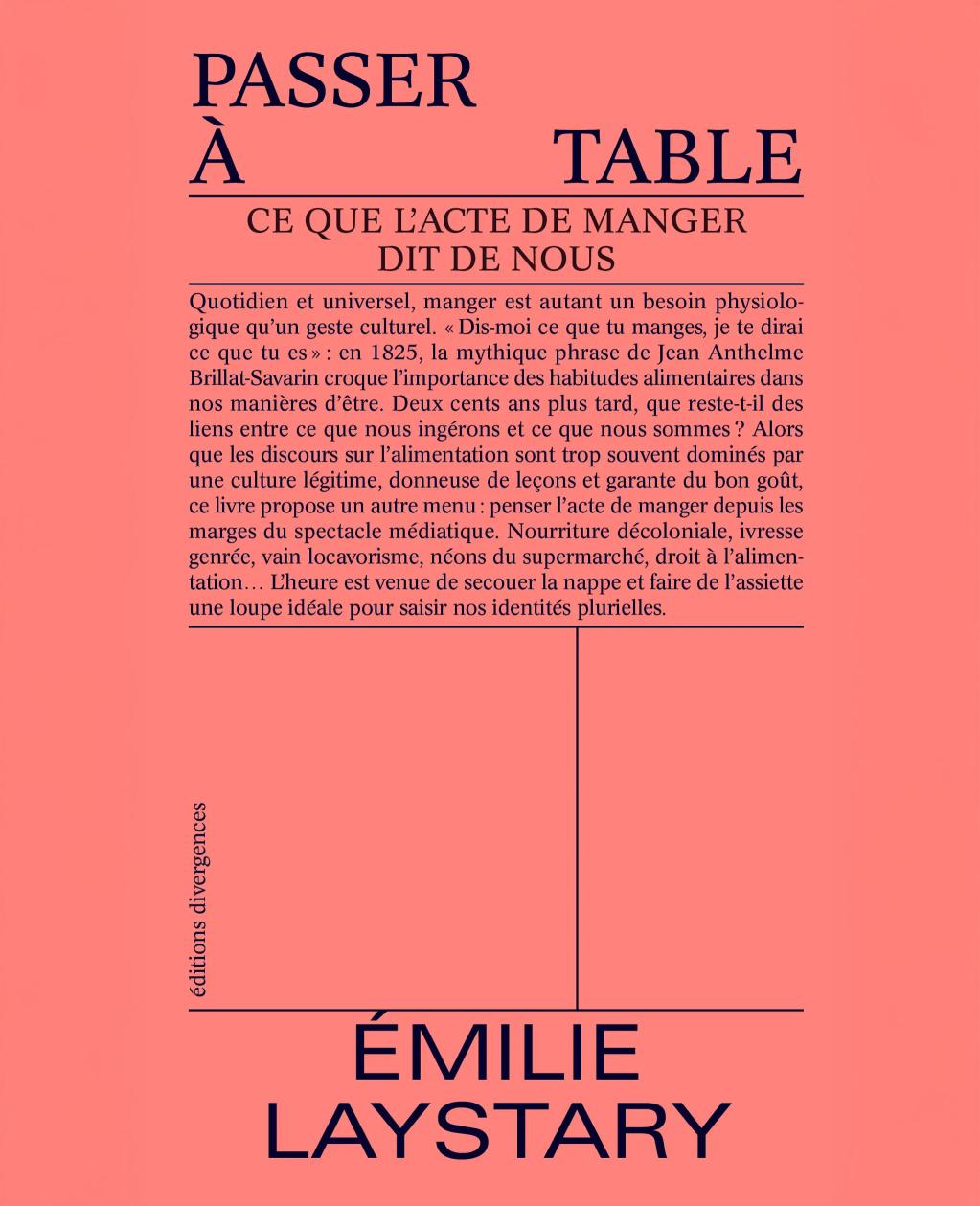 PASSER
À TABLE

CE QUE L'ACTE DE MANGER
DIT DE NOUS

Quotidien et universel, manger est autant un besoin physiologique qu'un geste culturel. « Dis-moi ce que tu manges, je te dirai ce que tu es » : en 1825, la mythique phrase de Jean Anthelme Brillat-Savarin croque l'importance des habitudes alimentaires dans nos manières d'être. Deux cents ans plus tard, que reste-t-il des liens entre ce que nous ingérons et ce que nous sommes ? Alors que les discours sur l'alimentation sont trop souvent dominés par une culture légitime, donneuse de leçons et garante du bon goût, ce livre propose un autre menu : penser l'acte de manger depuis les marges du spectacle médiatique. Nourriture décoloniale, ivresse genrée, vain locavorisme, néons du supermarché, droit à l'alimentation… L'heure est venue de secouer la nappe et faire de l'assiette une loupe idéale pour saisir nos identités plurielles.

éditions divergences

ÉMILIE
LAYSTARY